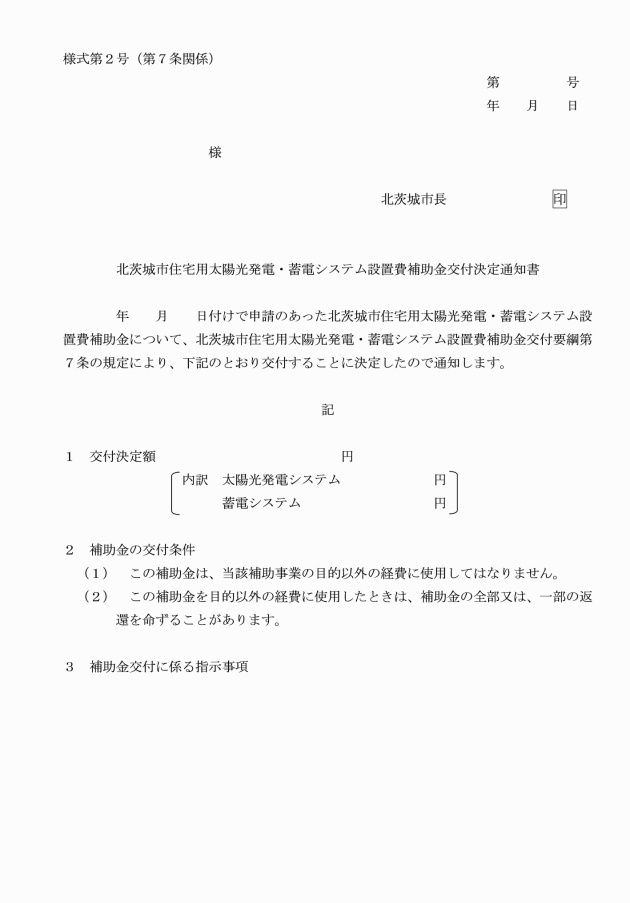 様式第２号（第７条関係）

第　　　　号
年　　月　　日

様

北茨城市長　　　　　　　印

北茨城市住宅用太陽光発電・蓄電システム設置費補助金交付決定通知書

年　　月　　日付けで申請のあった北茨城市住宅用太陽光発電・蓄電システム設置費補助金について、北茨城市住宅用太陽光発電・蓄電システム設置費補助金交付要綱第７条の規定により、下記のとおり交付することに決定したので通知します。

記

１　交付決定額　　　　　　　　　　　　　円
内訳　太陽光発電システム　　　　　　　　円
　　　蓄電システム　　　　　　　　　　　円

２　補助金の交付条件
（１）　この補助金は、当該補助事業の目的以外の経費に使用してはなりません。
（２）　この補助金を目的以外の経費に使用したときは、補助金の全部又は、一部の返還を命ずることがあります。

３　補助金交付に係る指示事項